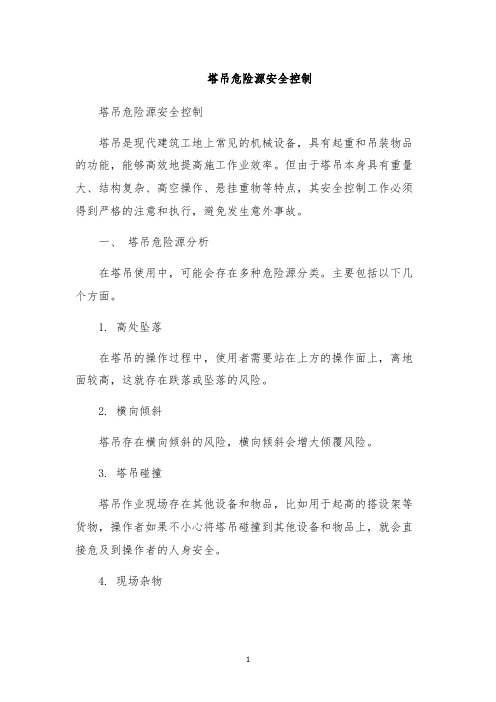 塔吊危险源安全控制

塔吊危险源安全控制

塔吊是现代建筑工地上常见的机械设备，具有起重和吊装物品的功能，能够高效地提高施工作业效率。但由于塔吊本身具有重量大、结构复杂、高空操作、悬挂重物等特点，其安全控制工作必须得到严格的注意和执行，避免发生意外事故。

一、 塔吊危险源分析

在塔吊使用中，可能会存在多种危险源分类。主要包括以下几个方面。

1. 高处坠落

在塔吊的操作过程中，使用者需要站在上方的操作面上，离地面较高，这就存在跌落或坠落的风险。

2. 横向倾斜

塔吊存在横向倾斜的风险，横向倾斜会增大倾覆风险。

3. 塔吊碰撞

塔吊作业现场存在其他设备和物品，比如用于起高的搭设架等货物，操作者如果不小心将塔吊碰撞到其他设备和物品上，就会直接危及到操作者的人身安全。

4. 现场杂物

1